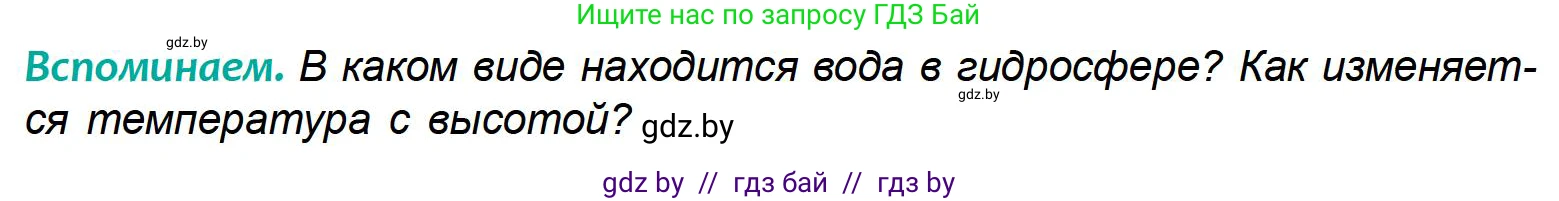 Ищите нас по запросу ГДЗ Бай

gdz.by

**Вспоминаем.** В каком виде находится вода в гидросфере? Как изменяется температура с высотой? gdz.by

gdz.by

gdz by // гдз бай // гдз by